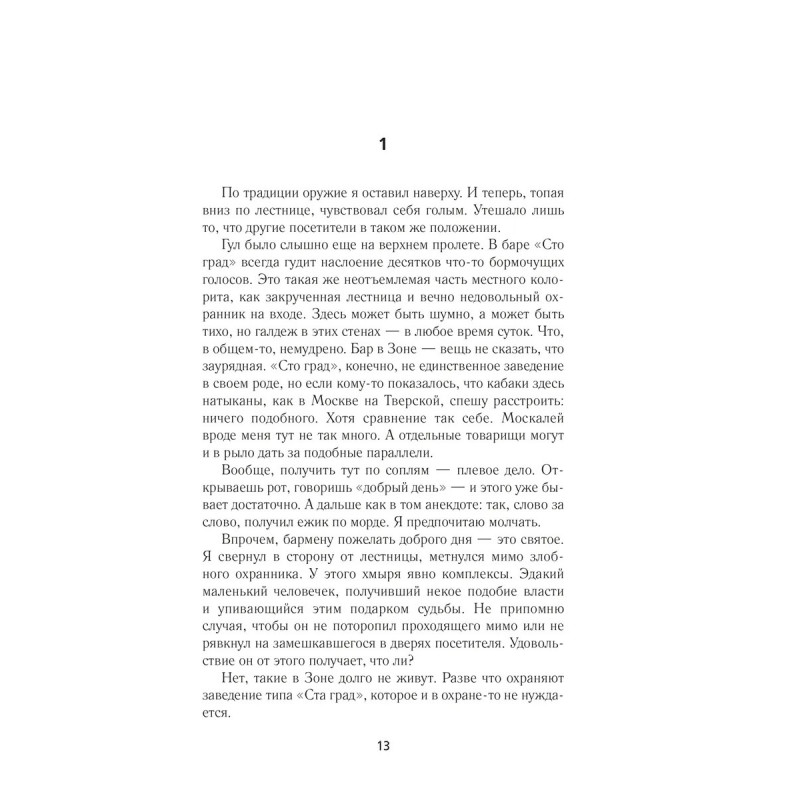 1

По традиции оружие я оставил наверху. И теперь, топая вниз по лестнице, чувствовал себя голым. Утешало лишь то, что другие посетители в таком же положении.

Гул было слышно еще на верхнем пролете. В баре «Сто град» всегда гудит наслоение десятков что-то бормочущих голосов. Это такая же неотъемлемая часть местного колорита, как закрученная лестница и вечно недовольный охранник на входе. Здесь может быть шумно, а может быть тихо, но галдеж в этих стенах — в любое время суток. Что, в общем-то, немудрено. Бар в Зоне — вещь не сказать, что заурядная. «Сто град», конечно, не единственное заведение в своем роде, но если кому-то показалось, что кабаки здесь натыканы, как в Москве на Тверской, спешу расстроить: ничего подобного. Хотя сравнение так себе. Москалей вроде меня тут не так много. А отдельные товарищи могут и в рыло дать за подобные параллели.

Вообще, получить тут по соплям — плевое дело. Открываешь рот, говоришь «добрый день» — и этого уже бывает достаточно. А дальше как в том анекдоте: так, слово за слово, получил ежик по морде. Я предпочитаю молчать.

Впрочем, бармену пожелать доброго дня — это святое. Я свернул в сторону от лестницы, метнулся мимо злобного охранника. У этого хмыря явно комплексы. Эдакий маленький человечек, получивший некое подобие власти и упивающийся этим подарком судьбы. Не припомню случая, чтобы он не поторопил проходящего мимо или не рявкнул на замешкавшегося в дверях посетителя. Удовольствие он от этого получает, что ли?

Нет, такие в Зоне долго не живут. Разве что охраняют заведение типа «Ста град», которое и в охране-то не нуждается.

13